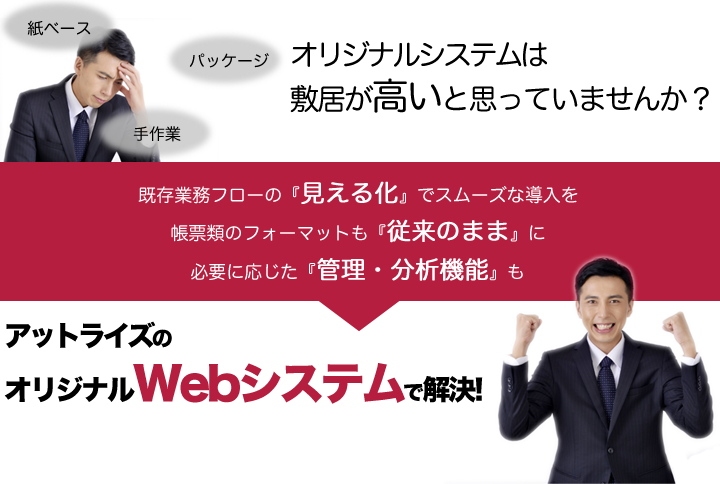 紙ベース

パッケージ

手作業

オリジナルシステムは
敷居が高いと思っていませんか？

既存業務フローの『見える化』でスムーズな導入を
帳票類のフォーマットも『従来のまま』に
必要に応じた『管理・分析機能』も

アットライズの
オリジナルWebシステムで解決!